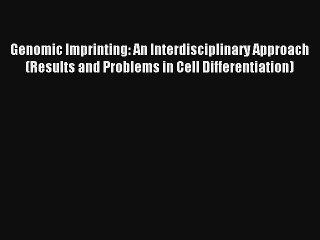 Genomic Imprinting: An Interdisciplinary Approach (Results and Problems in Cell Differentiation)